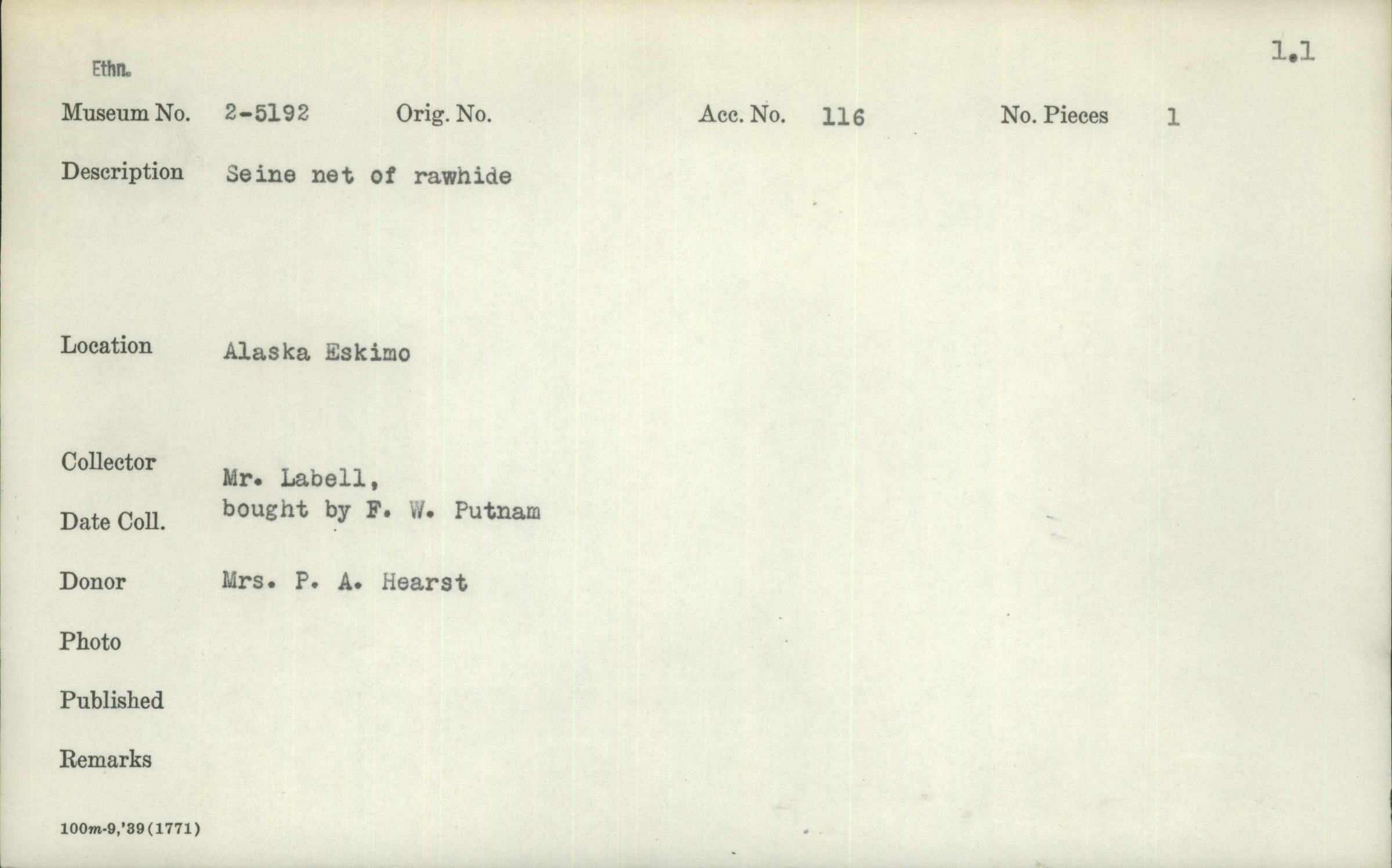 1.1

Ethn.

Museum No. 2-5192 Orig. No. Acc. No. 116 No. Pieces 1

Description Seine net of rawhide

Location Alaska Eskimo

Collector Mr. Labell,
bought by F. W. Putnam
Date Coll.

Donor Mrs. P. A. Hearst

Photo

Published

Remarks

100m-9,'39(1771)